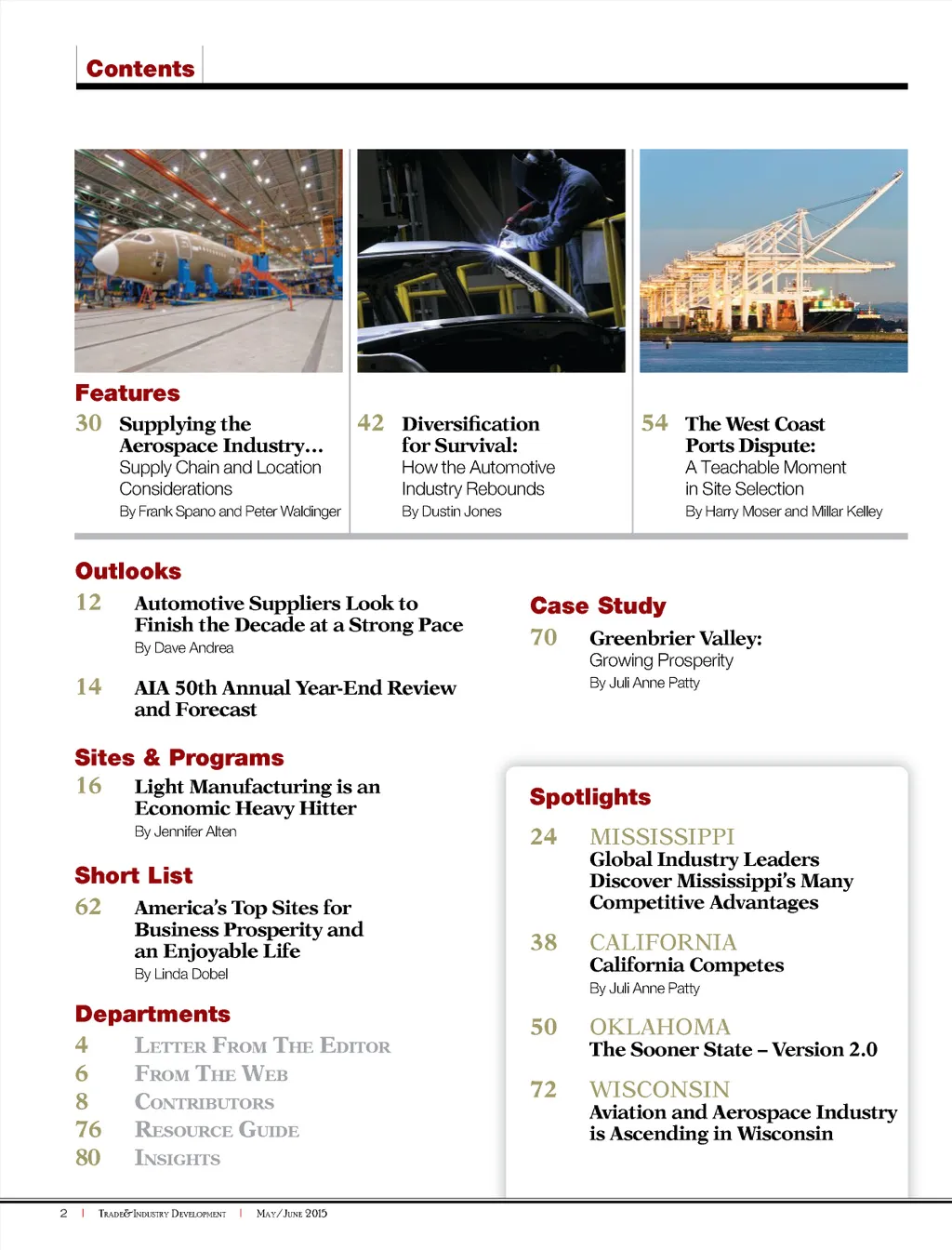 Contents

Features

30 Supplying the Aerospace Industry... Supply Chain and Location Considerations
By Frank Spano and Peter Waldinger

42 Diversification for Survival: How the Automotive Industry Rebounds
By Dustin Jones

54 The West Coast Ports Dispute: A Teachable Moment in Site Selection
By Harry Moser and Millar Kelley

Outlooks

12 Automotive Suppliers Look to Finish the Decade at a Strong Pace
By Dave Andrea

14 AIA 50th Annual Year-End Review and Forecast

Sites & Programs

16 Light Manufacturing is an Economic Heavy Hitter
By Jennifer Alten

Short List

62 America's Top Sites for Business Prosperity and an Enjoyable Life
By Linda Dobel

Departments

4 Letter From The Editor
6 From The Web
8 Contributors
76 Resource Guide
80 Insights

Case Study

70 Greenbrier Valley: Growing Prosperity
By Juli Anne Patty

Spotlights

24 MISSISSIPPI
Global Industry Leaders Discover Mississippi's Many Competitive Advantages

38 CALIFORNIA
California Competes
By Juli Anne Patty

50 OKLAHOMA
The Sooner State – Version 2.0

72 WISCONSIN
Aviation and Aerospace Industry is Ascending in Wisconsin

2 | Trade&Industry Development | May/June 2015